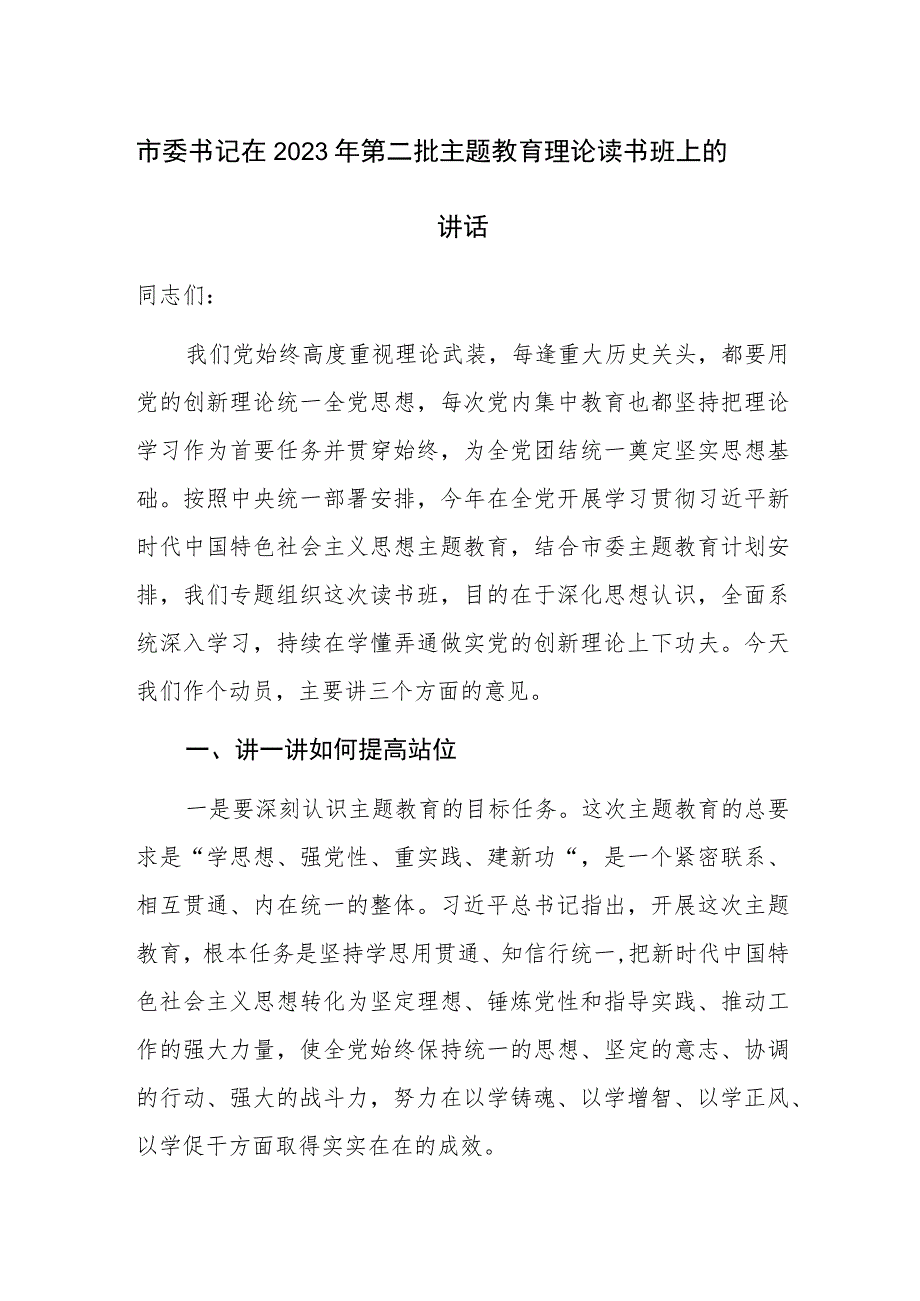 市委书记在2023年第二批主题教育理论读书班上的讲话

同志们：

我们党始终高度重视理论武装，每逢重大历史关头，都要用党的创新理论统一全党思想，每次党内集中教育也都坚持把理论学习作为首要任务并贯穿始终，为全党团结统一奠定坚实思想基础。按照中央统一部署安排，今年在全党开展学习贯彻习近平新时代中国特色社会主义思想主题教育，结合市委主题教育计划安排，我们专题组织这次读书班，目的在于深化思想认识，全面系统深入学习，持续在学懂弄通做实党的创新理论上下功夫。今天我们作个动员，主要讲三个方面的意见。

一、讲一讲如何提高站位

一是要深刻认识主题教育的目标任务。这次主题教育的总要求是“学思想、强党性、重实践、建新功“，是一个紧密联系、相互贯通、内在统一的整体。习近平总书记指出，开展这次主题教育，根本任务是坚持学思用贯通、知信行统一，把新时代中国特色社会主义思想转化为坚定理想、锤炼党性和指导实践、推动工作的强大力量，使全党始终保持统一的思想、坚定的意志、协调的行动、强大的战斗力，努力在以学铸魂、以学增智、以学正风、以学促干方面取得实实在在的成效。